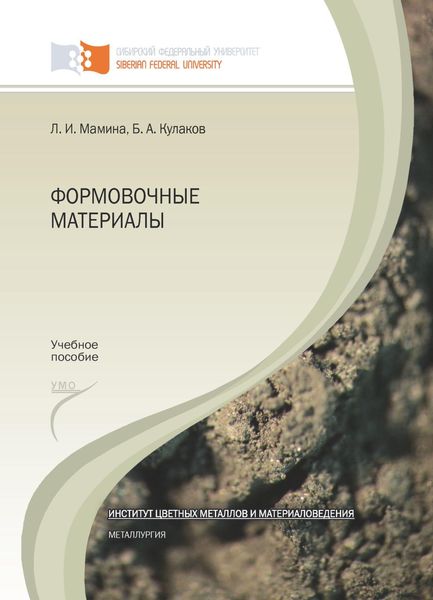 СИБИРСКИЙ ФЕДЕРАЛЬНЫЙ УНИВЕРСИТЕТ
SIBERIAN FEDERAL UNIVERSITY

Л. И. Мамина, Б. А. Кулаков

ФОРМОВОЧНЫЕ МАТЕРИАЛЫ

Учебное пособие

УМО

ИНСТИТУТ ЦВЕТНЫХ МЕТАЛЛОВ И МАТЕРИАЛОВЕДЕНИЯ

МЕТАЛЛУРГИЯ